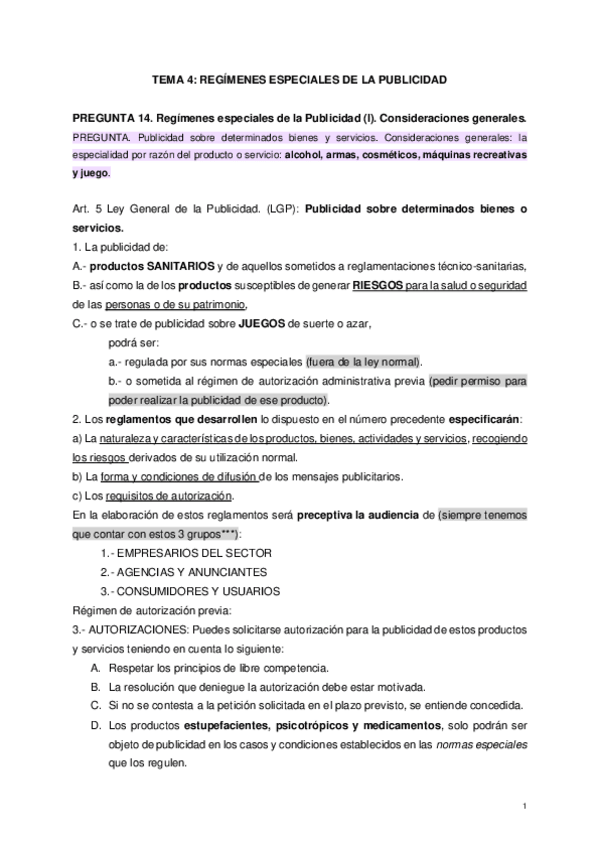 TEMA 4: REGÍMENES ESPECIALES DE LA PUBLICIDAD

PREGUNTA 14. Regímenes especiales de la Publicidad (I). Consideraciones generales.

PREGUNTA. Publicidad sobre determinados bienes y servicios. Consideraciones generales: la especialidad por razón del producto o servicio: alcohol, armas, cosméticos, máquinas recreativas y juego.

Art. 5 Ley General de la Publicidad. (LGP): Publicidad sobre determinados bienes o servicios.

1. La publicidad de:

A.- productos SANITARIOS y de aquellos sometidos a reglamentaciones técnico-sanitarias,

B.- así como la de los productos susceptibles de generar RIESGOS para la salud o seguridad de las personas o de su patrimonio,

C.- o se trate de publicidad sobre JUEGOS de suerte o azar,

podrá ser:

a.- regulada por sus normas especiales (fuera de la ley normal).

b.- o sometida al régimen de autorización administrativa previa (pedir permiso para poder realizar la publicidad de ese producto).

2. Los reglamentos que desarrollen lo dispuesto en el número precedente especificarán:

a) La naturaleza y características de los productos, bienes, actividades y servicios, recogiendo los riesgos derivados de su utilización normal.

b) La forma y condiciones de difusión de los mensajes publicitarios.

c) Los requisitos de autorización.

En la elaboración de estos reglamentos será preceptiva la audiencia de (siempre tenemos que contar con estos 3 grupos***):

1.- EMPRESARIOS DEL SECTOR

2.- AGENCIAS Y ANUNCIANTES

3.- CONSUMIDORES Y USUARIOS

Régimen de autorización previa:

3.- AUTORIZACIONES: Puedes solicitarse autorización para la publicidad de estos productos y servicios teniendo en cuenta lo siguiente:

A. Respetar los principios de libre competencia.

B. La resolución que deniegue la autorización debe estar motivada.

C. Si no se contesta a la petición solicitada en el plazo previsto, se entiende concedida.

D. Los productos estupefacientes, psicotrópicos y medicamentos, solo podrán ser objeto de publicidad en los casos y condiciones establecidos en las normas especiales que los regulen.

1